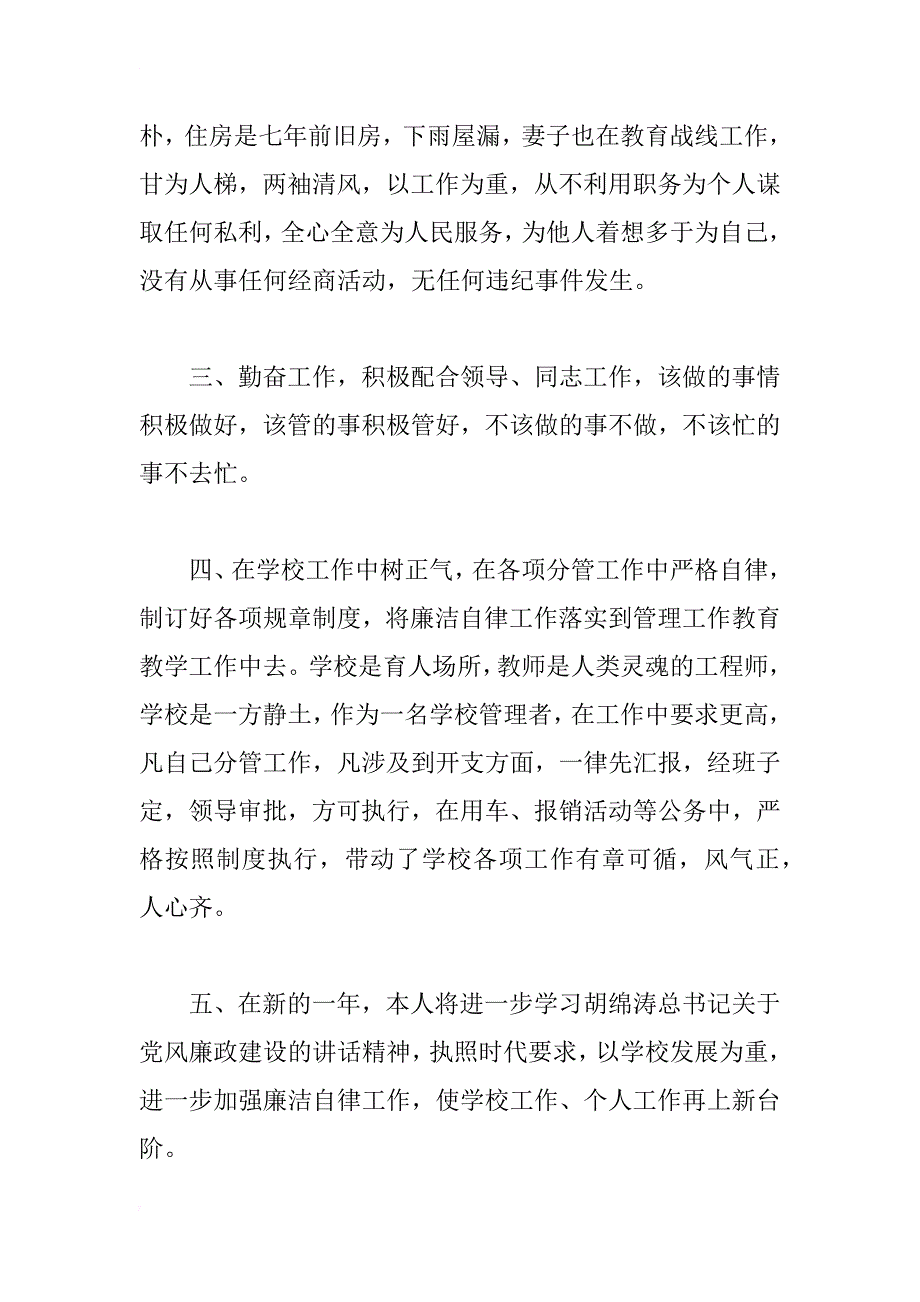 朴，住房是七年前旧房，下雨屋漏，妻子也在教育战线工作，甘为人梯，两袖清风，以工作为重，从不利用职务为个人谋取任何私利，全心全意为人民服务，为他人着想多于为自己，没有从事任何经商活动，无任何违纪事件发生。

三、勤奋工作，积极配合领导、同志工作，该做的事情积极做好，该管的事积极管好，不该做的事不做，不该忙的事不去忙。

四、在学校工作中树正气，在各项分管工作中严格自律，制订好各项规章制度，将廉洁自律工作落实到管理工作教育教学工作中去。学校是育人场所，教师是人类灵魂的工程师，学校是一方静土，作为一名学校管理者，在工作中要求更高，凡自己分管工作，凡涉及到开支方面，一律先汇报，经班子定，领导审批，方可执行，在用车、报销活动等公务中，严格按照制度执行，带动了学校各项工作有章可循，风气正，人心齐。

五、在新的一年，本人将进一步学习胡绵涛总书记关于党风廉政建设的讲话精神，执照时代要求，以学校发展为重，进一步加强廉洁自律工作，使学校工作、个人工作再上新台阶。